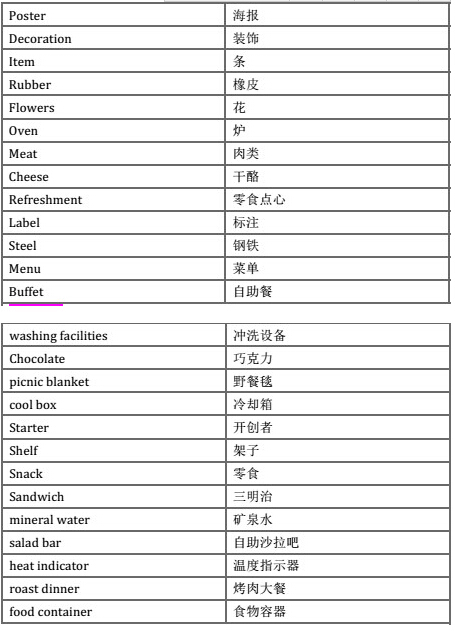 | Poster | 海报 |
|---|---|
| Decoration | 装饰 |
| Item | 条 |
| Rubber | 橡皮 |
| Flowers | 花 |
| Oven | 炉 |
| Meat | 肉类 |
| Cheese | 干酪 |
| Refreshment | 零食点心 |
| Label | 标注 |
| Steel | 钢铁 |
| Menu | 菜单 |
| Buffet | 自助餐 |

| washing facilities | 冲洗设备 |
|---|---|
| Chocolate | 巧克力 |
| picnic blanket | 野餐毯 |
| cool box | 冷却箱 |
| Starter | 开创者 |
| Shelf | 架子 |
| Snack | 零食 |
| Sandwich | 三明治 |
| mineral water | 矿泉水 |
| salad bar | 自助沙拉吧 |
| heat indicator | 温度指示器 |
| roast dinner | 烤肉大餐 |
| food container | 食物容器 |